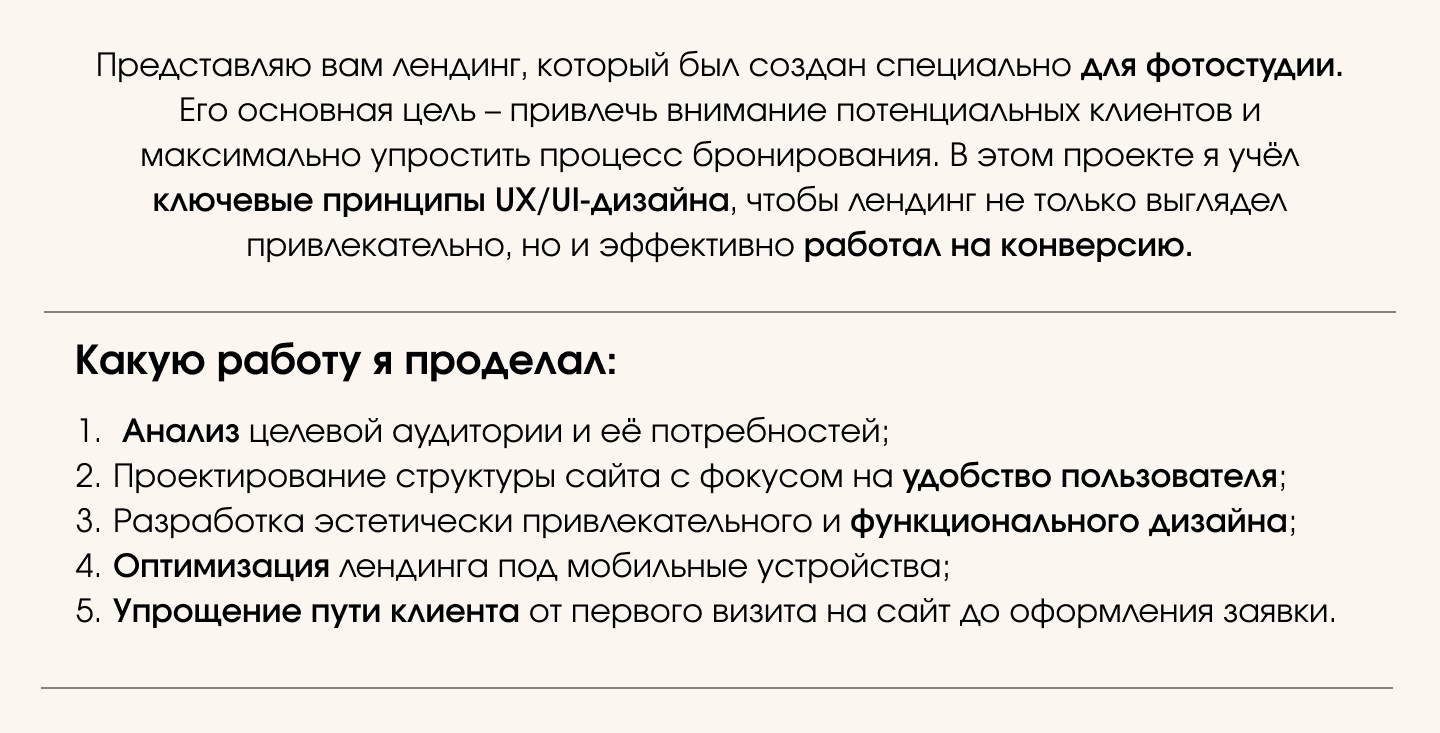 Представляю вам лендинг, который был создан специально для фотостудии. Его основная цель – привлечь внимание потенциальных клиентов и максимально упростить процесс бронирования. В этом проекте я учёл ключевые принципы UX/UI-дизайна, чтобы лендинг не только выглядел привлекательно, но и эффективно работал на конверсию.

Какую работу я проделал:

1. Анализ целевой аудитории и её потребностей;
2. Проектирование структуры сайта с фокусом на удобство пользователя;
3. Разработка эстетически привлекательного и функционального дизайна;
4. Оптимизация лендинга под мобильные устройства;
5. Упрощение пути клиента от первого визита на сайт до оформления заявки.